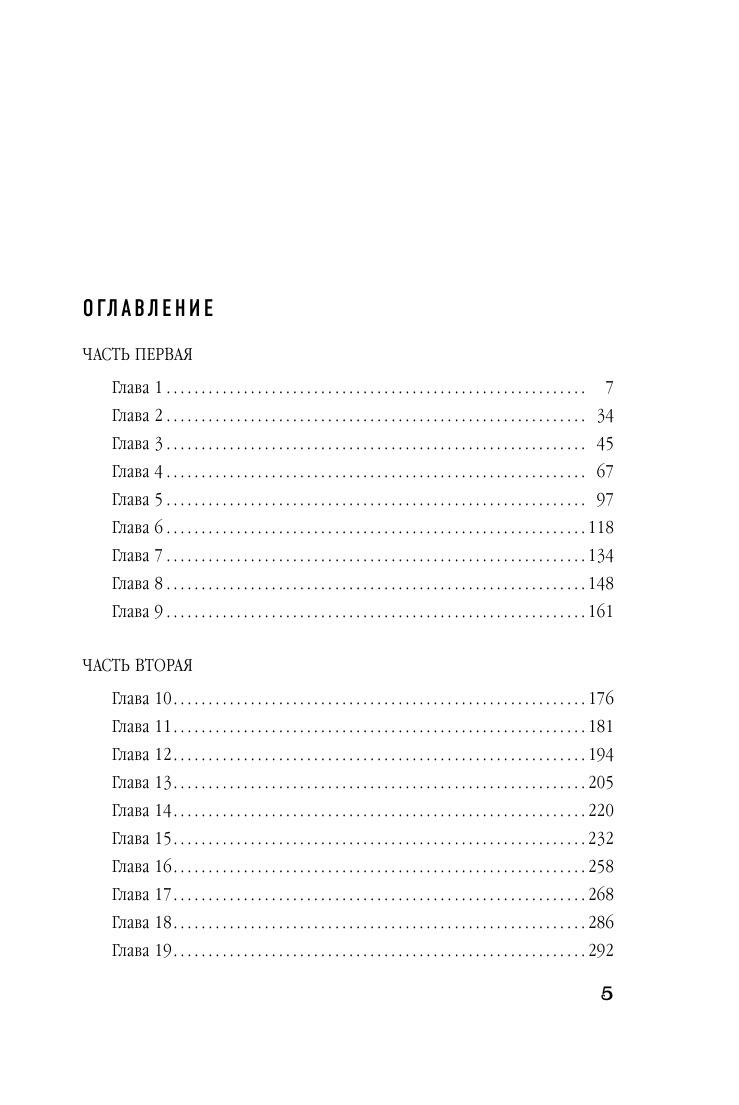 ОГЛАВЛЕНИЕ

ЧАСТЬ ПЕРВАЯ

Глава 1 . . . 7
Глава 2 . . . 34
Глава 3 . . . 45
Глава 4 . . . 67
Глава 5 . . . 97
Глава 6 . . . 118
Глава 7 . . . 134
Глава 8 . . . 148
Глава 9 . . . 161

ЧАСТЬ ВТОРАЯ

Глава 10 . . . 176
Глава 11 . . . 181
Глава 12 . . . 194
Глава 13 . . . 205
Глава 14 . . . 220
Глава 15 . . . 232
Глава 16 . . . 258
Глава 17 . . . 268
Глава 18 . . . 286
Глава 19 . . . 292

5